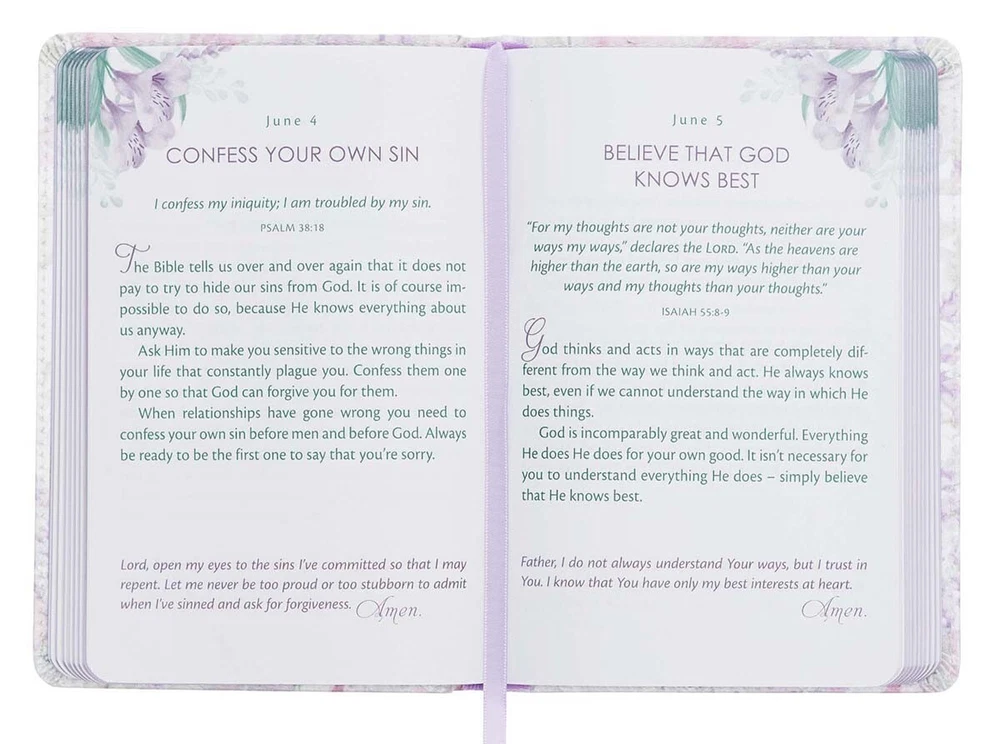 June 4

CONFESS YOUR OWN SIN

I confess my iniquity; I am troubled by my sin.

PSALM 38:18

The Bible tells us over and over again that it does not pay to try to hide our sins from God. It is of course impossible to do so, because He knows everything about us anyway.

Ask Him to make you sensitive to the wrong things in your life that constantly plague you. Confess them one by one so that God can forgive you for them.

When relationships have gone wrong you need to confess your own sin before men and before God. Always be ready to be the first one to say that you're sorry.

Lord, open my eyes to the sins I've committed so that I may repent. Let me never be too proud or too stubborn to admit when I've sinned and ask for forgiveness. Amen.

June 5

BELIEVE THAT GOD KNOWS BEST

"For my thoughts are not your thoughts, neither are your ways my ways," declares the LORD. "As the heavens are higher than the earth, so are my ways higher than your ways and my thoughts than your thoughts."

ISAIAH 55:8-9

God thinks and acts in ways that are completely different from the way we think and act. He always knows best, even if we cannot understand the way in which He does things.

God is incomparably great and wonderful. Everything He does He does for your own good. It isn't necessary for you to understand everything He does – simply believe that He knows best.

Father, I do not always understand Your ways, but I trust in You. I know that You have only my best interests at heart.

Amen.